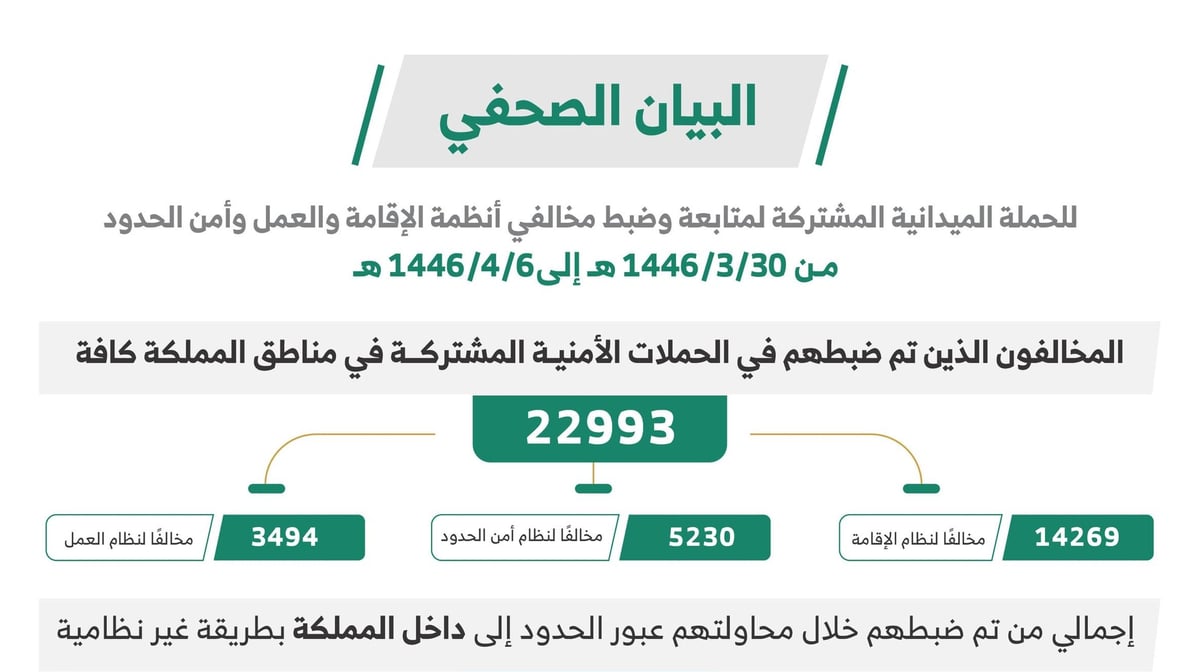 البيان الصحفي

للحملة الميدانية المشتركة لمتابعة وضبط مخالفي أنظمة الإقامة والعمل وأمن الحدود

من 1446/3/30 هـ إلى 1446/4/6 هـ

المخالفون الذين تم ضبطهم في الحملات الأمنية المشتركة في مناطق المملكة كافة

22993

14269 مخالفًا لنظام الإقامة

5230 مخالفًا لنظام أمن الحدود

3494 مخالفًا لنظام العمل

إجمالي من تم ضبطهم خلال محاولتهم عبور الحدود إلى داخل المملكة بطريقة غير نظامية